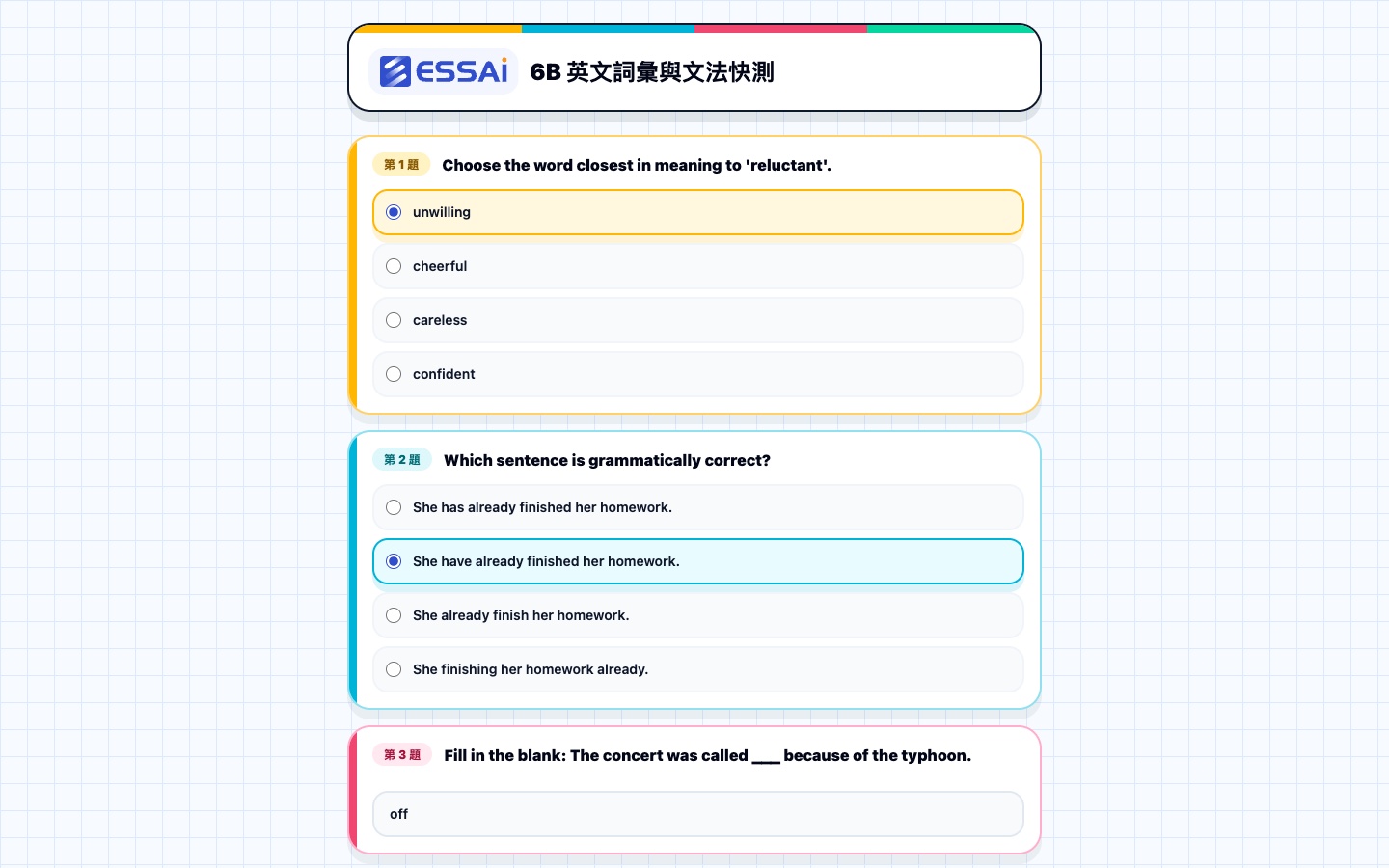 ESSAi 6B 英文詞彙與文法快測

第 1 題 Choose the word closest in meaning to 'reluctant'.

unwilling

cheerful

careless

confident

第 2 題 Which sentence is grammatically correct?

She has already finished her homework.

She have already finished her homework.

She already finish her homework.

She finishing her homework already.

第 3 題 Fill in the blank: The concert was called ___ because of the typhoon.

off